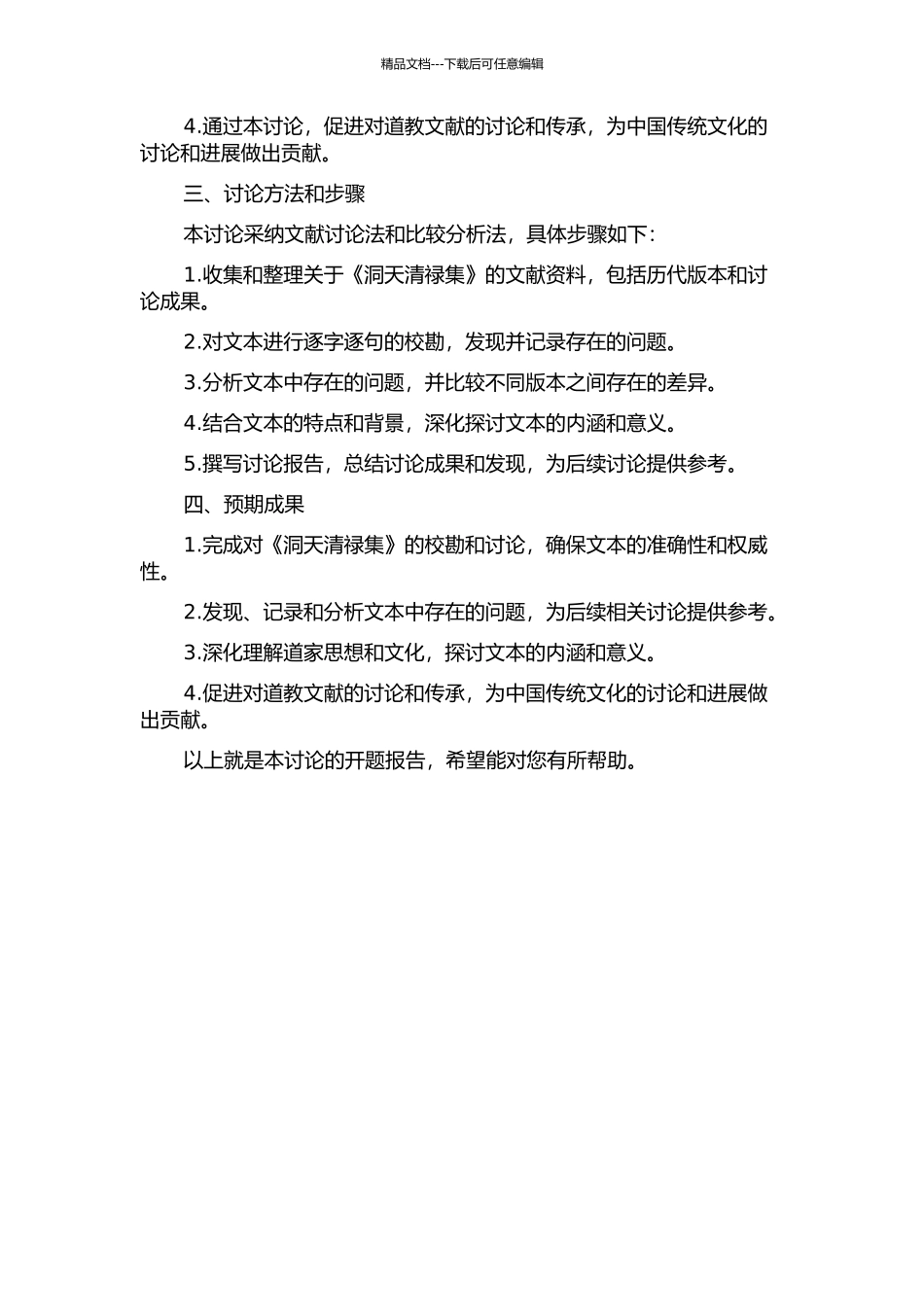 精品文档---下载后可任意编辑

4.通过本讨论，促进对道教文献的讨论和传承，为中国传统文化的讨论和进展做出贡献。

三、讨论方法和步骤

本讨论采纳文献讨论法和比较分析法，具体步骤如下：

1.收集和整理关于《洞天清禄集》的文献资料，包括历代版本和讨论成果。

2.对文本进行逐字逐句的校勘，发现并记录存在的问题。

3.分析文本中存在的问题，并比较不同版本之间存在的差异。

4.结合文本的特点和背景，深化探讨文本的内涵和意义。

5.撰写讨论报告，总结讨论成果和发现，为后续讨论提供参考。

四、预期成果

1.完成对《洞天清禄集》的校勘和讨论，确保文本的准确性和权威性。

2.发现、记录和分析文本中存在的问题，为后续相关讨论提供参考。

3.深化理解道家思想和文化，探讨文本的内涵和意义。

4.促进对道教文献的讨论和传承，为中国传统文化的讨论和进展做出贡献。

以上就是本讨论的开题报告，希望能对您有所帮助。